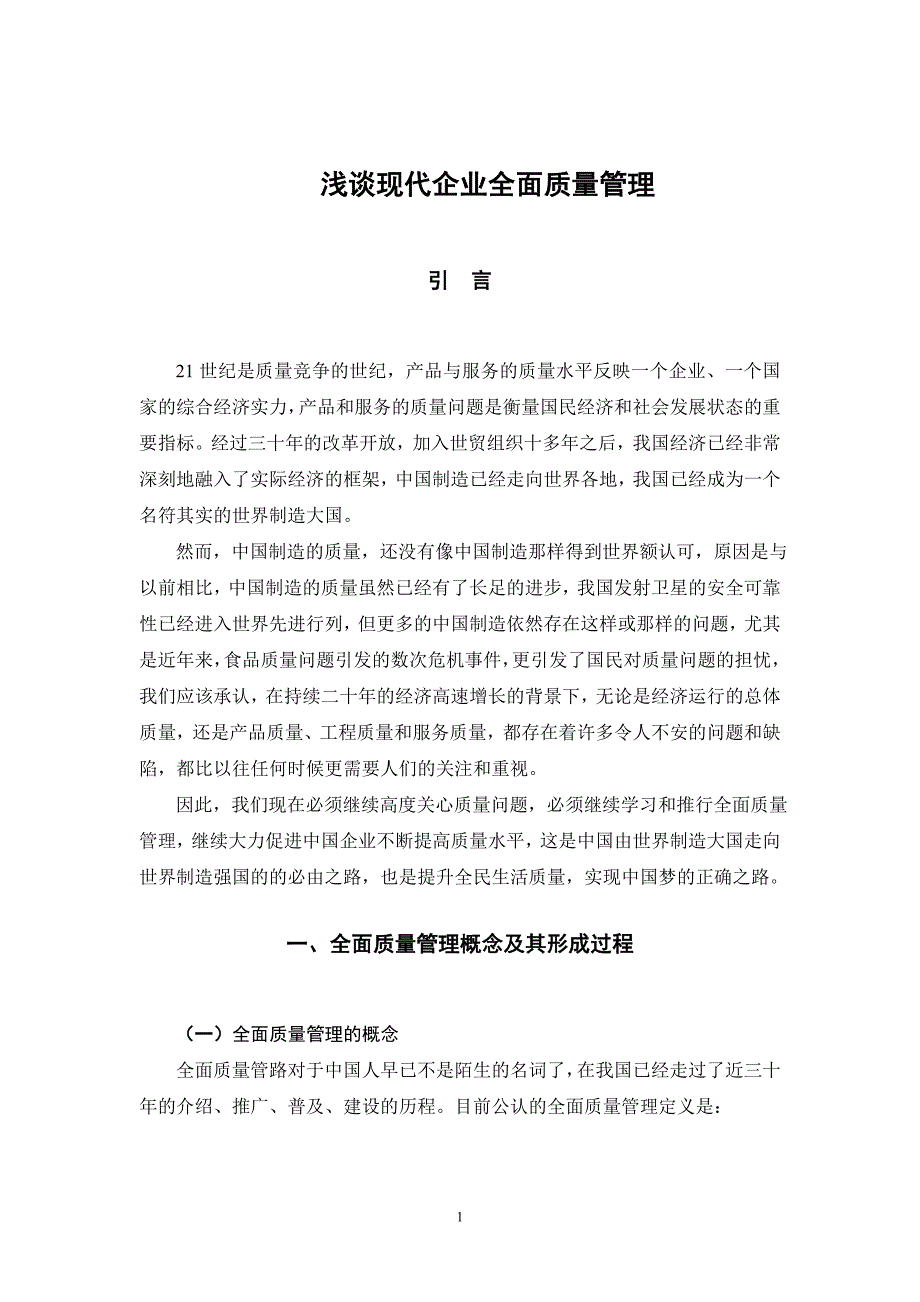 浅谈现代企业全面质量管理

引 言

21 世纪是质量竞争的世纪，产品与服务的质量水平反映一个企业、一个国家的综合经济实力，产品和服务的质量问题是衡量国民经济和社会发展状态的重要指标。经过三十年的改革开放，加入世贸组织十多年之后，我国经济已经非常深刻地融入了实际经济的框架，中国制造已经走向世界各地，我国已经成为一个名符其实的世界制造大国。

然而，中国制造的质量，还没有像中国制造那样得到世界额认可，原因是与以前相比，中国制造的质量虽然已经有了长足的进步，我国发射卫星的安全可靠性已经进入世界先进行列，但更多的中国制造依然存在这样或那样的问题，尤其是近年来，食品质量问题引发的数次危机事件，更引发了国民对质量问题的担忧，我们应该承认，在持续二十年的经济高速增长的背景下，无论是经济运行的总体质量，还是产品质量、工程质量和服务质量，都存在着许多令人不安的问题和缺陷，都比以往任何时候更需要人们的关注和重视。

因此，我们现在必须继续高度关心质量问题，必须继续学习和推行全面质量管理，继续大力促进中国企业不断提高质量水平，这是中国由世界制造大国走向世界制造强国的的必由之路，也是提升全民生活质量，实现中国梦的正确之路。

一、全面质量管理概念及其形成过程

（一）全面质量管理的概念

全面质量管路对于中国人早已不是陌生的名词了，在我国已经走过了近三十年的介绍、推广、普及、建设的历程。目前公认的全面质量管理定义是：

1